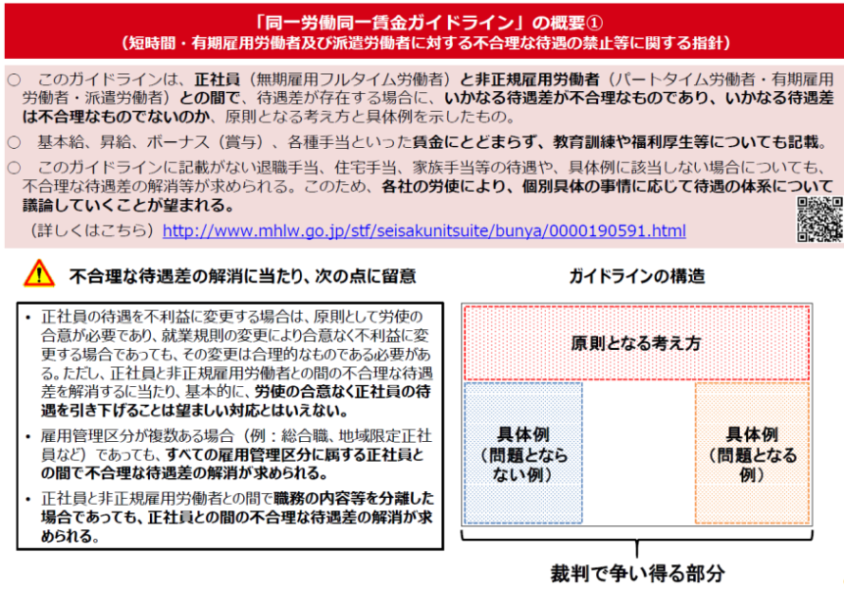 「同一労働同一賃金ガイドライン」の概要①
（短時間・有期雇用労働者及び派遣労働者に対する不合理な待遇の禁止等に関する指針）

○ このガイドラインは、正社員（無期雇用フルタイム労働者）と非正規雇用労働者（パートタイム労働者・有期雇用労働者・派遣労働者）との間で、待遇差が存在する場合に、いかなる待遇差が不合理なものであり、いかなる待遇差は不合理なものでないのか、原則となる考え方と具体例を示したもの。

○ 基本給、昇給、ボーナス（賞与）、各種手当といった賃金にとどまらず、教育訓練や福利厚生等についても記載。

○ このガイドラインに記載がない退職手当、住宅手当、家族手当等の待遇や、具体例に該当しない場合についても、不合理な待遇差の解消等が求められる。このため、各社の労使により、個別具体の事情に応じて待遇の体系について議論していくことが望まれる。

（詳しくはこちら）http://www.mhlw.go.jp/stf/seisakunitsuite/bunya/0000190591.html

不合理な待遇差の解消に当たり、次の点に留意

• 正社員の待遇を不利益に変更する場合は、原則として労使の合意が必要であり、就業規則の変更により合意なく不利益に変更する場合であっても、その変更は合理的なものである必要がある。ただし、正社員と非正規雇用労働者との間の不合理な待遇差を解消するに当たり、基本的に、労使の合意なく正社員の待遇を引き下げることは望ましい対応とはいえない。

• 雇用管理区分が複数ある場合（例：総合職、地域限定正社員など）であっても、すべての雇用管理区分に属する正社員との間で不合理な待遇差の解消が求められる。

• 正社員と非正規雇用労働者との間で職務の内容等を分離した場合であっても、正社員との間の不合理な待遇差の解消が求められる。

ガイドラインの構造

原則となる考え方

具体例
（問題とならない例）

具体例
（問題となる例）

裁判で争い得る部分